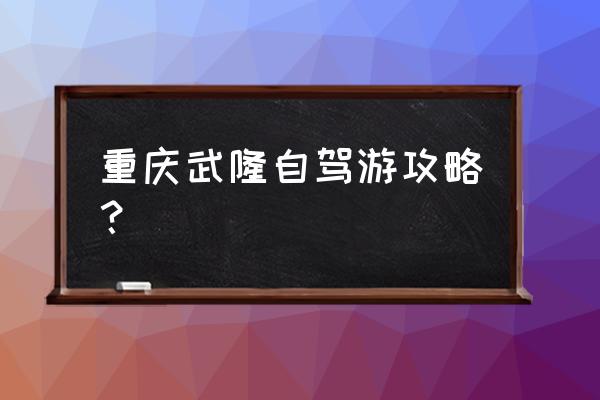 重庆武隆自驾游攻略？